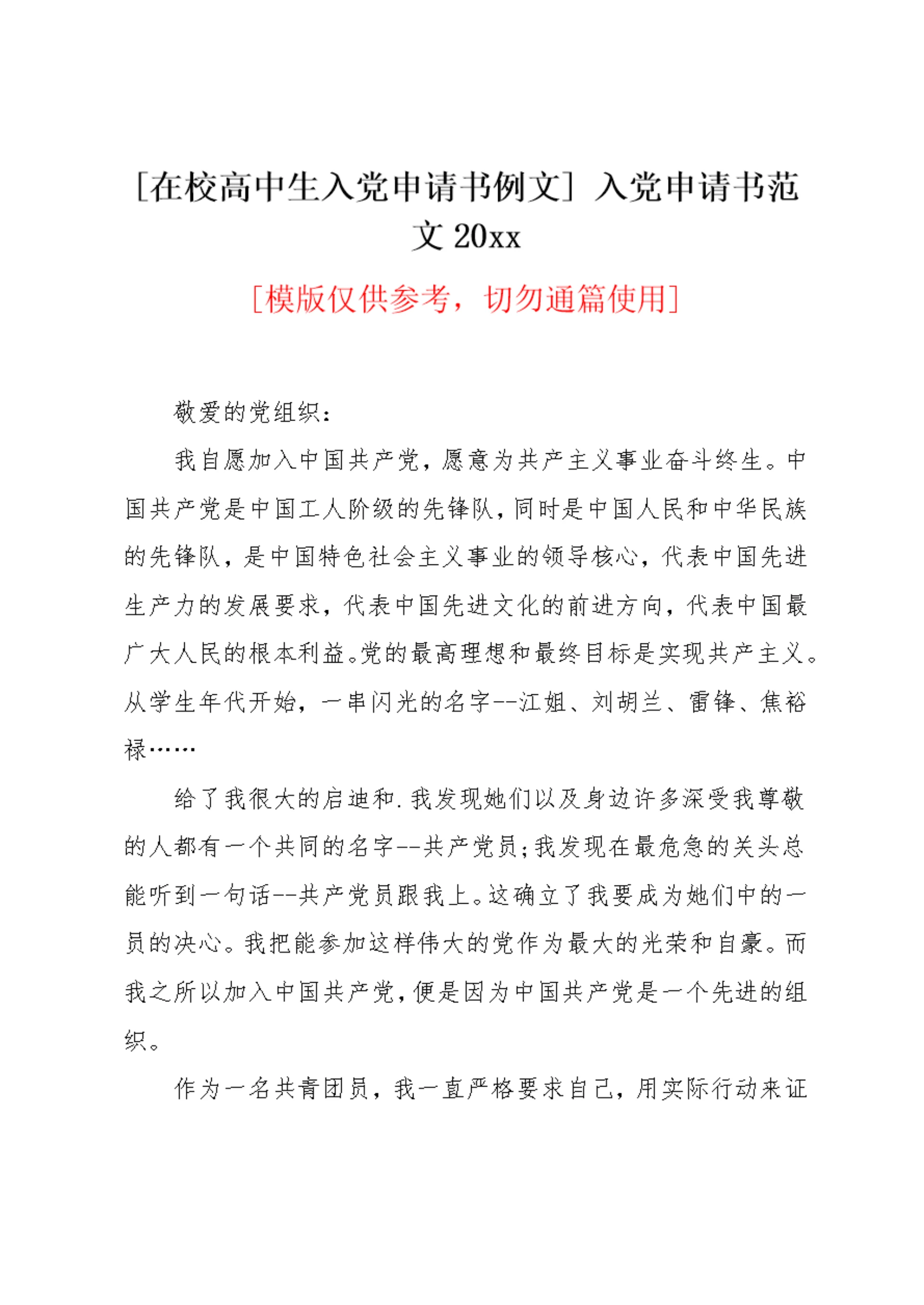 [在校高中生入党申请书例文] 入党申请书范文 20xx

[模版仅供参考，切勿通篇使用]

敬爱的党组织：

我自愿加入中国共产党，愿意为共产主义事业奋斗终生。中国共产党是中国工人阶级的先锋队，同时是中国人民和中华民族的先锋队，是中国特色社会主义事业的领导核心，代表中国先进生产力的发展要求，代表中国先进文化的前进方向，代表中国最广大人民的根本利益。党的最高理想和最终目标是实现共产主义。从学生年代开始，一串闪光的名字--江姐、刘胡兰、雷锋、焦裕禄……

给了我很大的启迪和.我发现她们以及身边许多深受我尊敬的人都有一个共同的名字--共产党员；我发现在最危急的关头总能听到一句话--共产党员跟我上。这确立了我要成为她们中的一员的决心。我把能参加这样伟大的党作为最大的光荣和自豪。而我之所以加入中国共产党，便是因为中国共产党是一个先进的组织。

作为一名共青团员，我一直严格要求自己，用实际行动来证